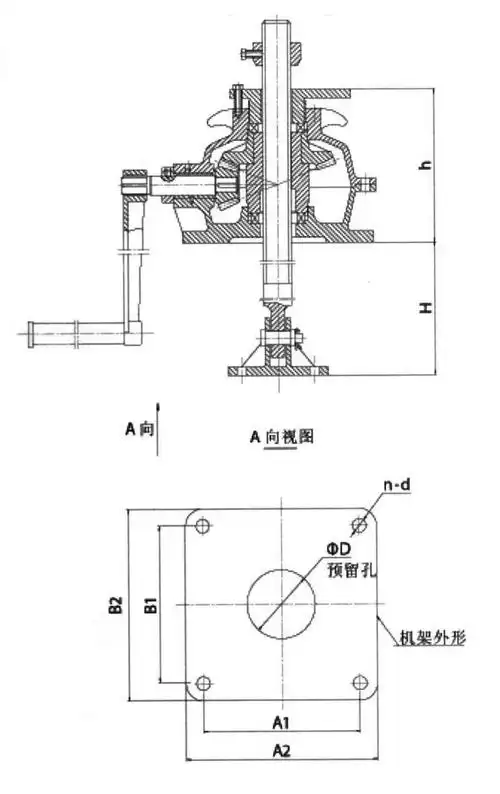 h

H

A向

A向视图

n-d

ΦD
预留孔

B2

B1

机架外形

A1

A2